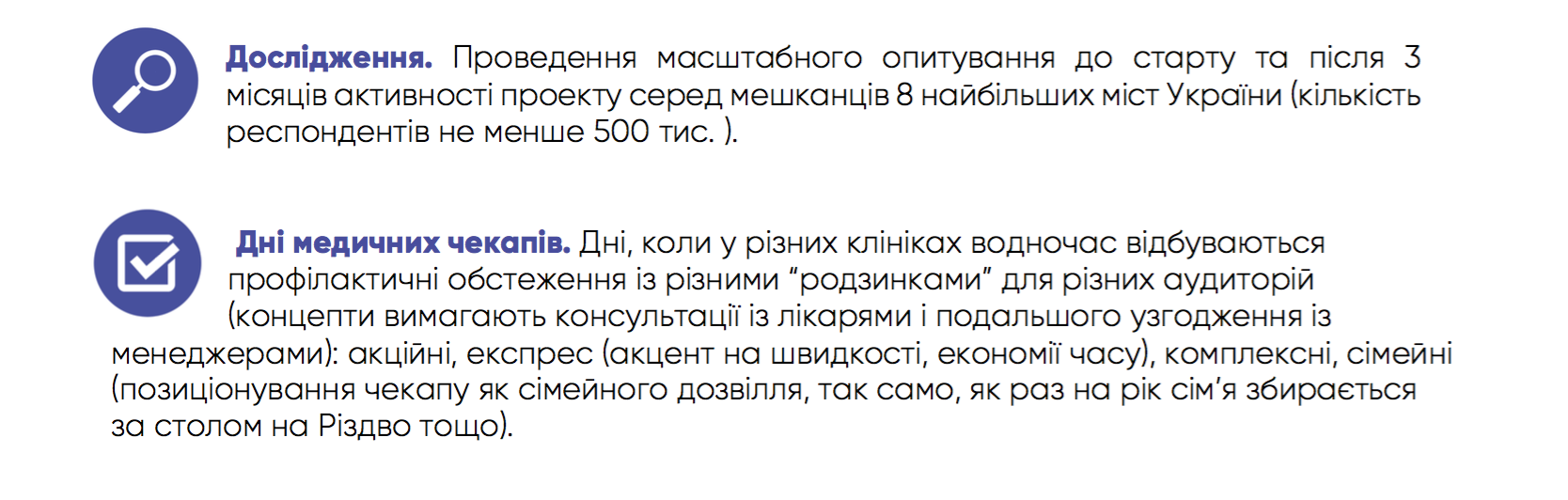 Дослідження. Проведення масштабного опитування до старту та після 3 місяців активності проекту серед мешканців 8 найбільших міст України (кількість респондентів не менше 500 тис. ).

Дні медичних чекапів. Дні, коли у різних клініках водночас відбуваються профілактичні обстеження із різними "родзинками" для різних аудиторій (концепти вимагають консультації із лікарями і подальшого узгодження із менеджерами): акційні, експрес (акцент на швидкості, економії часу), комплексні, сімейні (позиціонування чекапу як сімейного дозвілля, так само, як раз на рік сім'я збирається за столом на Різдво тощо).